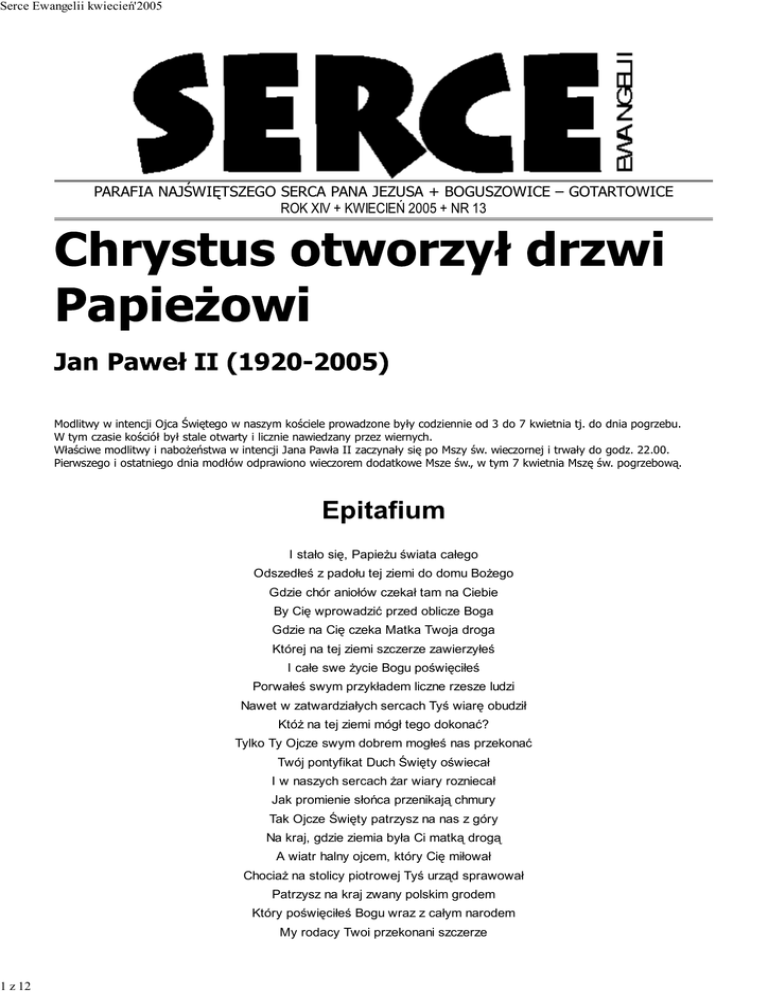 Serce Ewangelii kwiecień'2005

SERCE EWANGELII

PARAFIA NAJŚWIĘTSZEGO SERCA PANA JEZUSA + BOGUSZOWICE – GOTARTOWICE
ROK XIV + KWIECIEŃ 2005 + NR 13

Chrystus otworzył drzwi Papieżowi

Jan Paweł II (1920-2005)

Modlitwy w intencji Ojca Świętego w naszym kościele prowadzone były codziennie od 3 do 7 kwietnia tj. do dnia pogrzebu. W tym czasie kościół był stale otwarty i licznie nawiedzany przez wiernych. Właściwe modlitwy i nabożeństwa w intencji Jana Pawła II zaczynały się po Mszy św. wieczornej i trwały do godz. 22.00. Pierwszego i ostatniego dnia modłów odprawiono wieczorem dodatkowe Msze św., w tym 7 kwietnia Mszę św. pogrzebową.

Epitafium

I stało się, Papieżu świata całego
Odszedłeś z padołu tej ziemi do domu Bożego
Gdzie chór aniołów czekał tam na Ciebie
By Cię wprowadzić przed oblicze Boga
Gdzie na Cię czeka Matka Twoja droga
Której na tej ziemi szczerze zawierzyłeś
I całe swe życie Bogu poświęciłeś
Porwałeś swym przykładem liczne rzesze ludzi
Nawet w zatwardziałych sercach Tyś wiarę obudził
Któż na tej ziemi mógł tego dokonać?
Tylko Ty Ojcze swym dobrem mogłeś nas przekonać
Twój pontyfikat Duch Święty oświecał
I w naszych sercach żar wiary rozniecał
Jak promienie słońca przenikają chmury
Tak Ojcze Święty patrzysz na nas z góry
Na kraj, gdzie ziemia była Ci matką drogą
A wiatr halny ojcem, który Cię miłował
Chociaż na stolicy piotrowej Tyś urząd sprawował
Patrzysz na kraj zwany polskim grodem
Który poświęciłeś Bogu wraz z całym narodem
My rodacy Twoi przekonani szczerze

1 z 12